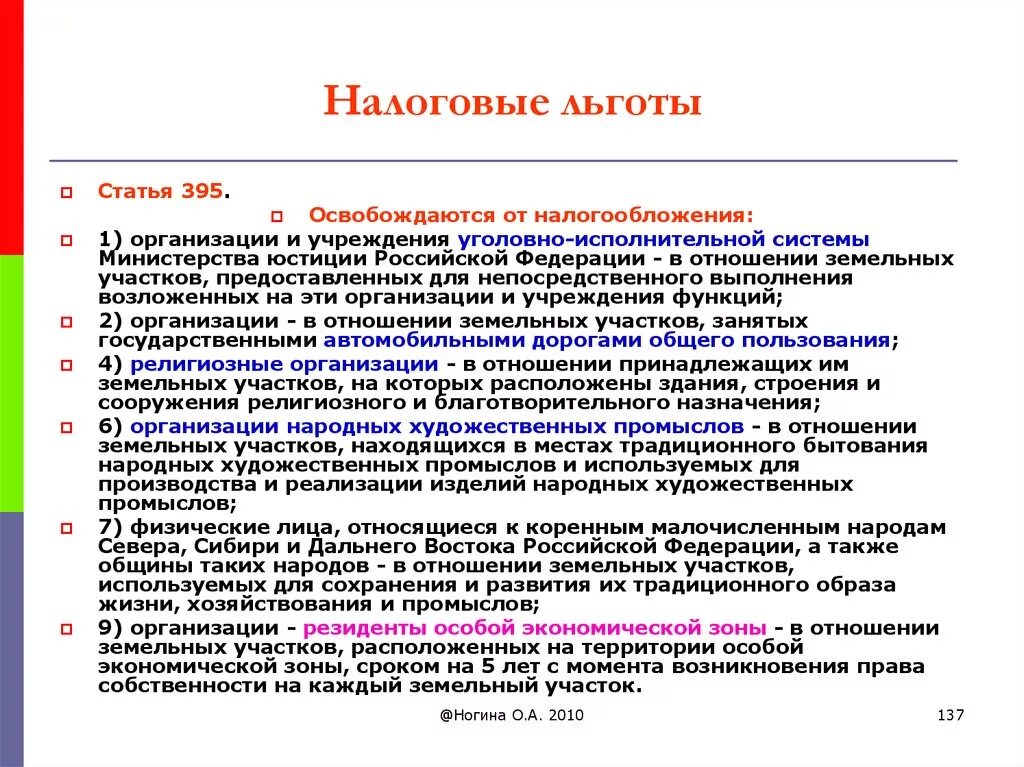 Налоговые льготы

Статья 395.

Освобождаются от налогообложения:

1) организации и учреждения уголовно-исполнительной системы Министерства юстиции Российской Федерации - в отношении земельных участков, предоставленных для непосредственного выполнения возложенных на эти организации и учреждения функций;

2) организации - в отношении земельных участков, занятых государственными автомобильными дорогами общего пользования;

4) религиозные организации - в отношении принадлежащих им земельных участков, на которых расположены здания, строения и сооружения религиозного и благотворительного назначения;

6) организации народных художественных промыслов - в отношении земельных участков, находящихся в местах традиционного бытования народных художественных промыслов и используемых для производства и реализации изделий народных художественных промыслов;

7) физические лица, относящиеся к коренным малочисленным народам Севера, Сибири и Дальнего Востока Российской Федерации, а также общины таких народов - в отношении земельных участков, используемых для сохранения и развития их традиционного образа жизни, хозяйствования и промыслов;

9) организации - резиденты особой экономической зоны - в отношении земельных участков, расположенных на территории особой экономической зоны, сроком на 5 лет с момента возникновения права собственности на каждый земельный участок.

@Ногина О.А. 2010

137